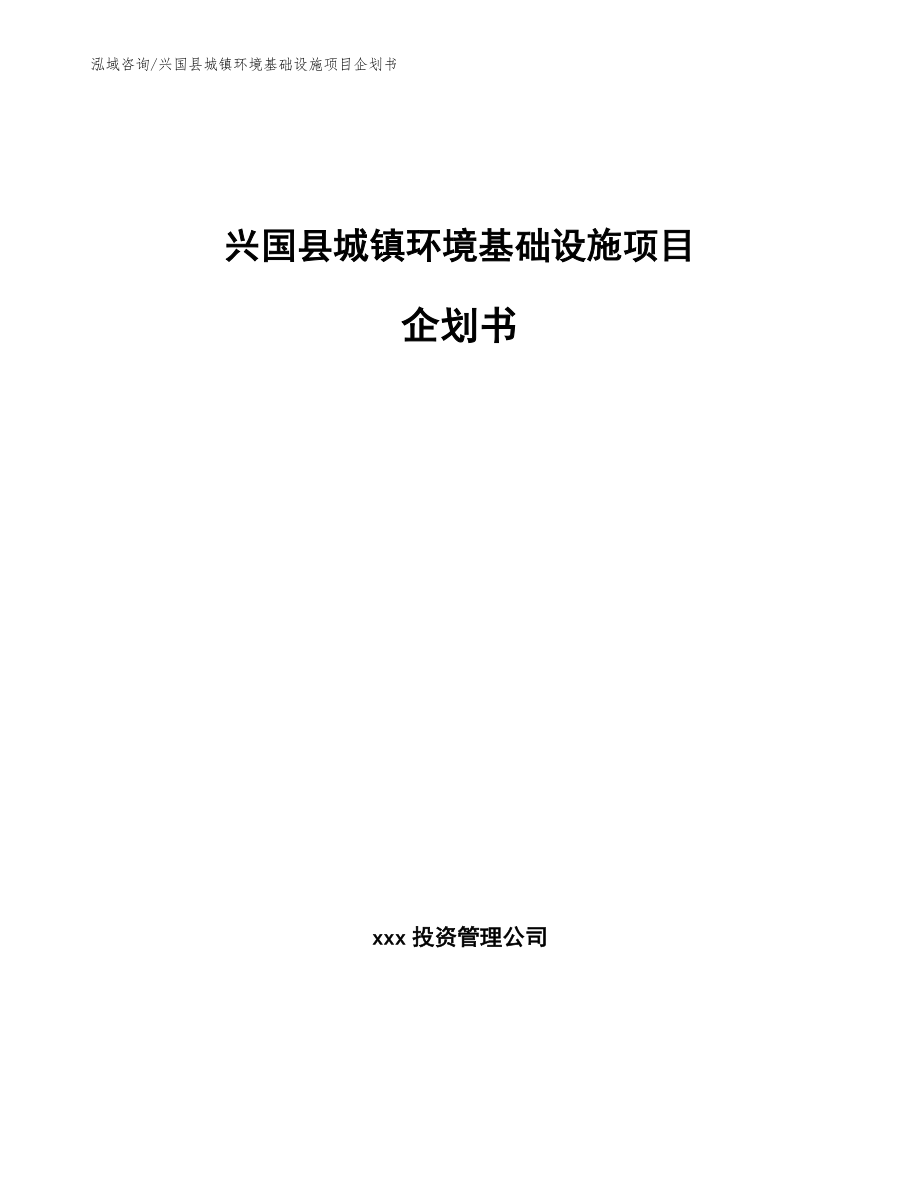 泓域咨询/兴国县城镇环境基础设施项目企划书

兴国县城镇环境基础设施项目

企划书

xxx 投资管理公司